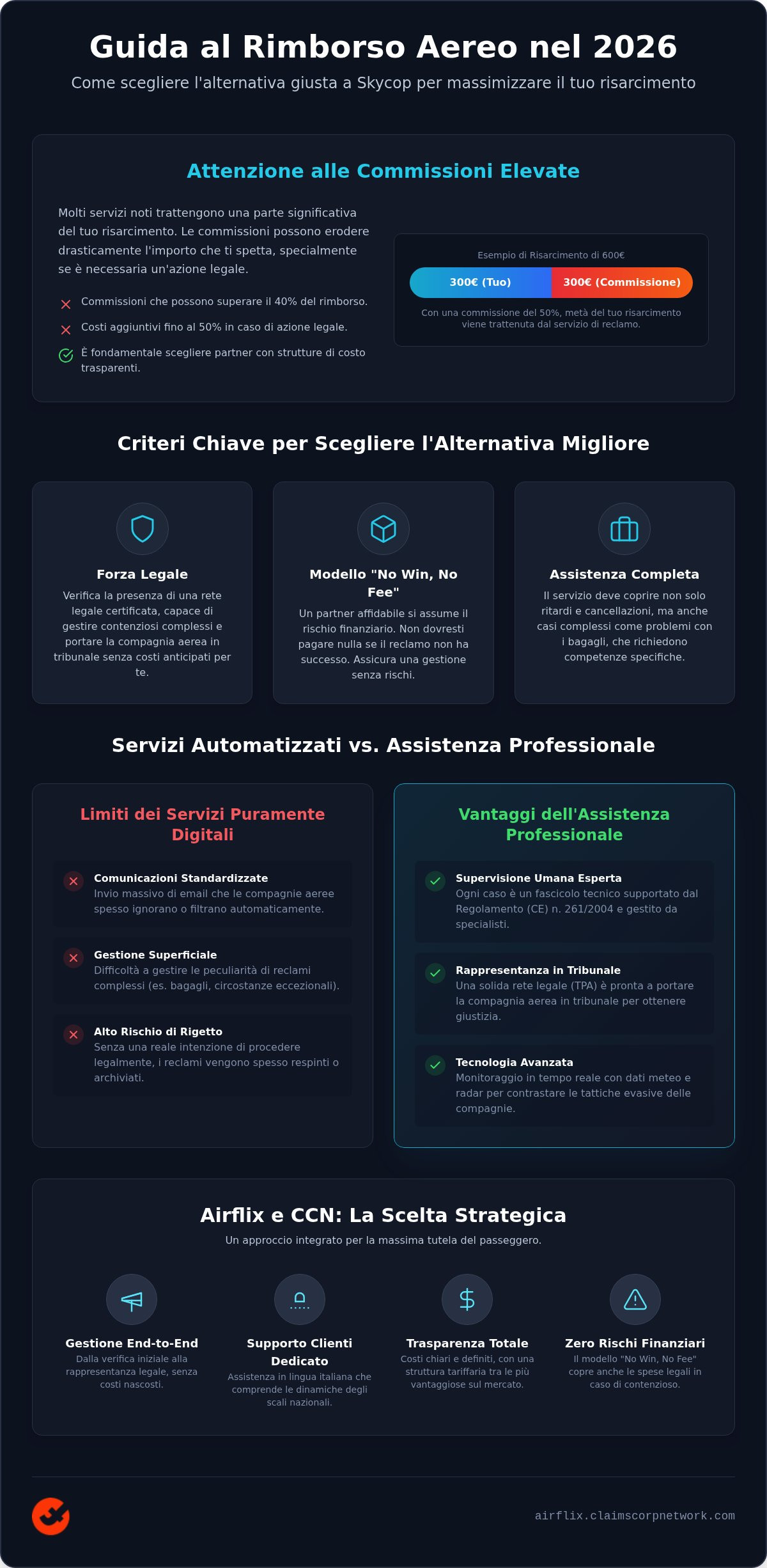 Guida al Rimborso Aereo nel 2026

Come scegliere l'alternativa giusta a Skycop per massimizzare il tuo risarcimento

Attenzione alle Commissioni Elevate

Molti servizi noti trattengono una parte significativa del tuo risarcimento. Le commissioni possono erodere drasticamente l'importo che ti spetta, specialmente se è necessaria un'azione legale.

Commissioni che possono superare il 40% del rimborso.

Costi aggiuntivi fino al 50% in caso di azione legale.

È fondamentale scegliere partner con strutture di costo trasparenti.

Esempio di Risarcimento di 600€

300€ (Tuo)

300€ (Commissione)

Con una commissione del 50%, metà del tuo risarcimento viene trattenuta dal servizio di reclamo.

Criteri Chiave per Scegliere l'Alternativa Migliore

Forza Legale

Verifica la presenza di una rete legale certificata, capace di gestire contenziosi complessi e portare la compagnia aerea in tribunale senza costi anticipati per te.

Modello "No Win, No Fee"

Un partner affidabile si assume il rischio finanziario. Non dovresti pagare nulla se il reclamo non ha successo. Assicura una gestione senza rischi.

Assistenza Completa

Il servizio deve coprire non solo ritardi e cancellazioni, ma anche casi complessi come problemi con i bagagli, che richiedono competenze specifiche.

Servizi Automatizzati vs. Assistenza Professionale

Limiti dei Servizi Puramente Digitali

Comunicazioni Standardizzate
Invio massivo di email che le compagnie aeree spesso ignorano o filtrano automaticamente.

Gestione Superficiale
Difficoltà a gestire le peculiarità di reclami complessi (es. bagagli, circostanze eccezionali).

Alto Rischio di Rigetto
Senza una reale intenzione di procedere legalmente, i reclami vengono spesso respinti o archiviati.

Vantaggi dell'Assistenza Professionale

Supervisione Umana Esperta
Ogni caso è un fascicolo tecnico supportato dal Regolamento (CE) n. 261/2004 e gestito da specialisti.

Rappresentanza in Tribunale
Una solida rete legale (TPA) è pronta a portare la compagnia aerea in tribunale per ottenere giustizia.

Tecnologia Avanzata
Monitoraggio in tempo reale con dati meteo e radar per contrastare le tattiche evasive delle compagnie.

Airflix e CCN: La Scelta Strategica

Un approccio integrato per la massima tutela del passeggero.

Gestione End-to-End
Dalla verifica iniziale alla rappresentanza legale, senza costi nascosti.

Supporto Clienti Dedicato
Assistenza in lingua italiana che comprende le dinamiche degli scali nazionali.

Trasparenza Totale
Costi chiari e definiti, con una struttura tariffaria tra le più vantaggiose sul mercato.

Zero Rischi Finanziari
Il modello "No Win, No Fee" copre anche le spese legali in caso di contenzioso.

airflix.claimscorpnetwork.com